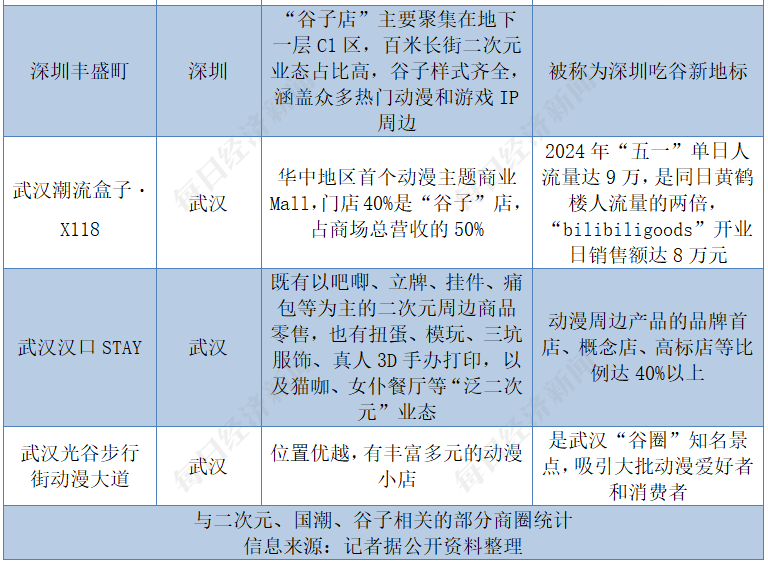 | 深圳丰盛町 | 深圳 | “谷子店”主要聚集在地下一层 C1 区，百米长街二次元业态占比高，谷子样式齐全，涵盖众多热门动漫和游戏 IP 周边 | 被称为深圳吃谷新地标 |
|---|---|---|---|
| 武汉潮流盒子·X118 | 武汉 | 华中地区首个动漫主题商业 Mall，门店 40%是“谷子”店，占商场总营收的 50% | 2024 年“五一”单日人流量达 9 万，是同日黄鹤楼人流量的两倍，“bilibiligoods”开业日销售额达 8 万元 |
| 武汉汉口 STAY | 武汉 | 既有以吧唧、立牌、挂件、痛包等为主的二次元周边商品零售，也有扭蛋、模玩、三坑服饰、真人 3D 手办打印，以及猫咖、女仆餐厅等“泛二次元”业态 | 动漫周边产品的品牌首店、概念店、高标店等比例达 40%以上 |
| 武汉光谷步行街动漫大道 | 武汉 | 位置优越，有丰富多元的动漫小店 | 是武汉“谷圈”知名景点，吸引大批动漫爱好者和消费者 |

与二次元、国潮、谷子相关的部分商圈统计
信息来源：记者据公开资料整理

每日经济新闻